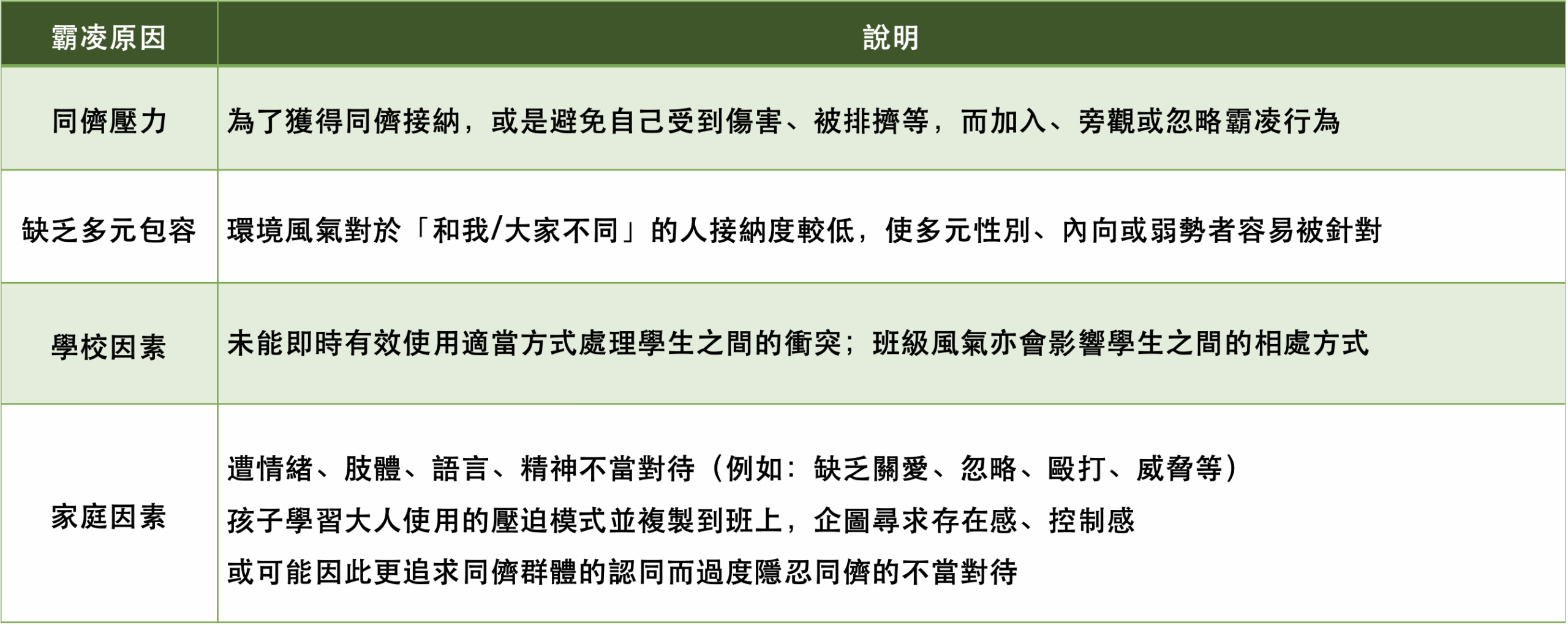 | 霸凌原因 | 說明 |
|---|---|
| 同儕壓力 | 為了獲得同儕接納，或是避免自己受到傷害、被排擠等，而加入、旁觀或忽略霸凌行為 |
| 缺乏多元包容 | 環境風氣對於「和我/大家不同」的人接納度較低，使多元性別、內向或弱勢者容易被針對 |
| 學校因素 | 未能即時有效使用適當方式處理學生之間的衝突；班級風氣亦會影響學生之間的相處方式 |
| 家庭因素 | 遭情緒、肢體、語言、精神不當對待（例如：缺乏關愛、忽略、毆打、威脅等）<br>孩子學習大人使用的壓迫模式並複製到班上，企圖尋求存在感、控制感<br>或可能因此更追求同儕群體的認同而過度隱忍同儕的不當對待 |